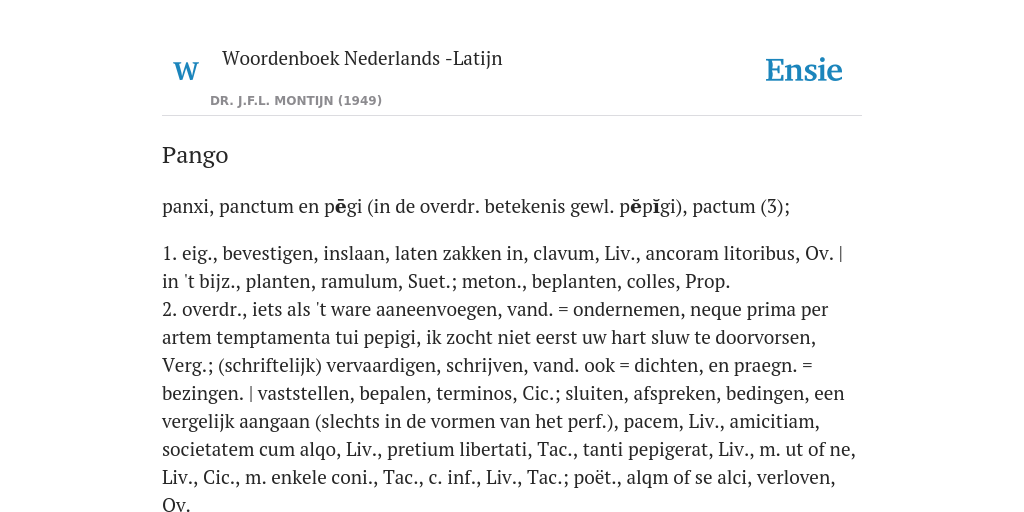 W

Woordenboek Nederlands -Latijn

DR. J.F.L. MONTIJN (1949)

Ensie

Pango

panxi, panctum en pēgi (in de overdr. betekenis gewl. pĕpĭgi), pactum (3);

1. eig., bevestigen, inslaan, laten zakken in, clavum, Liv., ancoram litoribus, Ov. | in 't bijz., planten, ramulum, Suet.; meton., beplanten, colles, Prop.
2. overdr., iets als 't ware aaneenvoegen, vand. = ondernemen, neque prima per artem temptamenta tui pepigi, ik zocht niet eerst uw hart sluw te doorvorsen, Verg.; (schriftelijk) vervaardigen, schrijven, vand. ook = dichten, en praegn. = bezingen. | vaststellen, bepalen, terminos, Cic.; sluiten, afspreken, bedingen, een vergelijk aangaan (slechts in de vormen van het perf.), pacem, Liv., amicitiam, societatem cum alqo, Liv., pretium libertati, Tac., tanti pepigerat, Liv., m. ut of ne, Liv., Cic., m. enkele coni., Tac., c. inf., Liv., Tac.; poët., alqm of se alci, verloven, Ov.